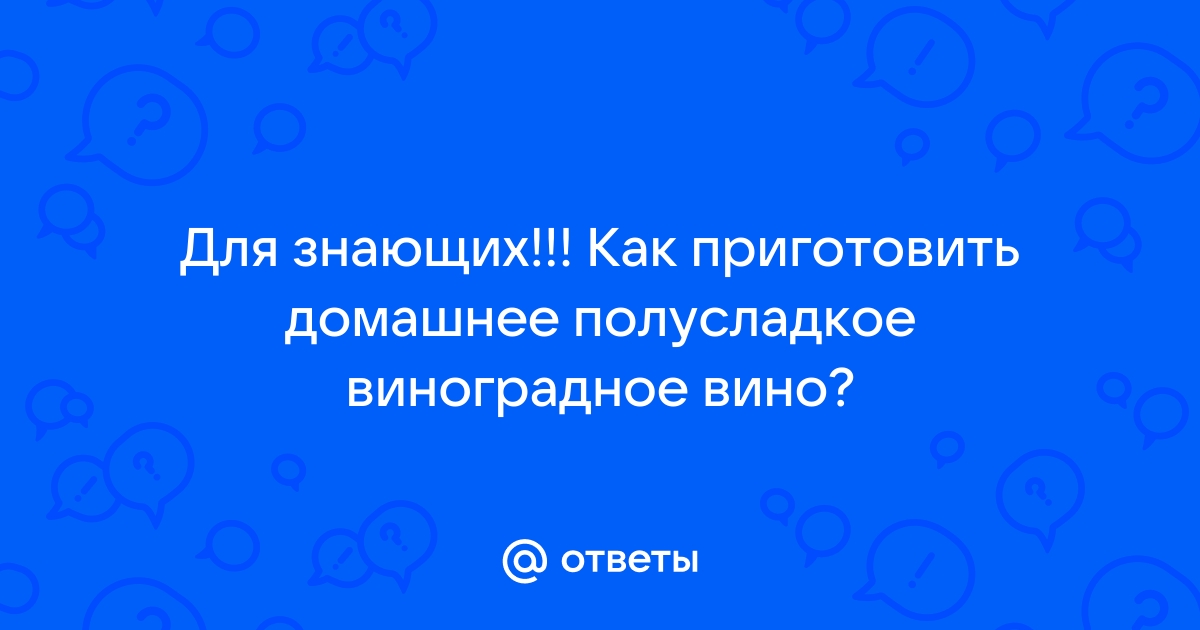 Для знающих!!! Как приготовить домашнее полусладкое виноградное вино?

@ ответы